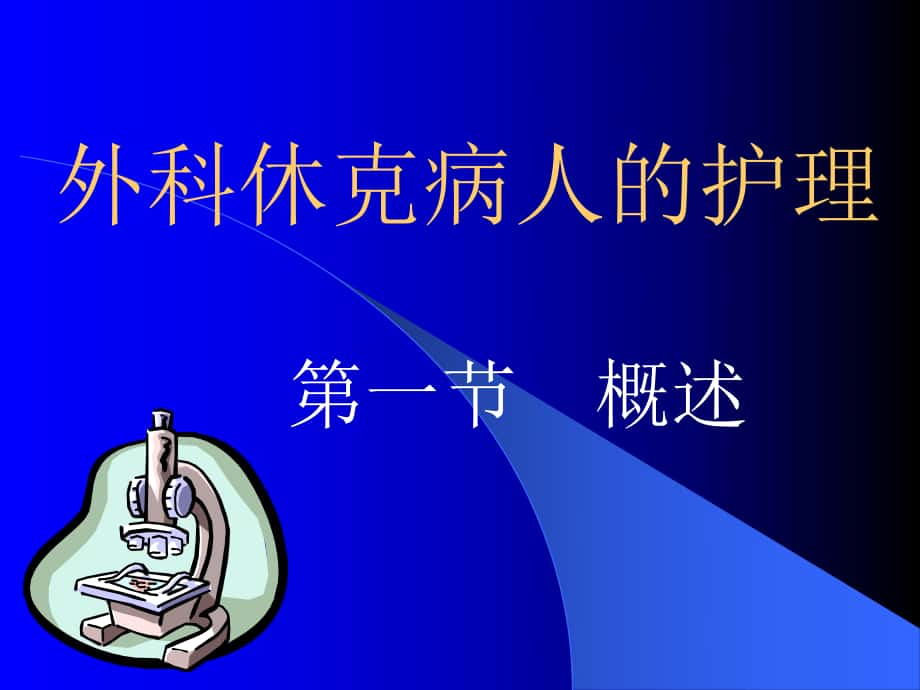 外科休克病人的护理

第一节　概述